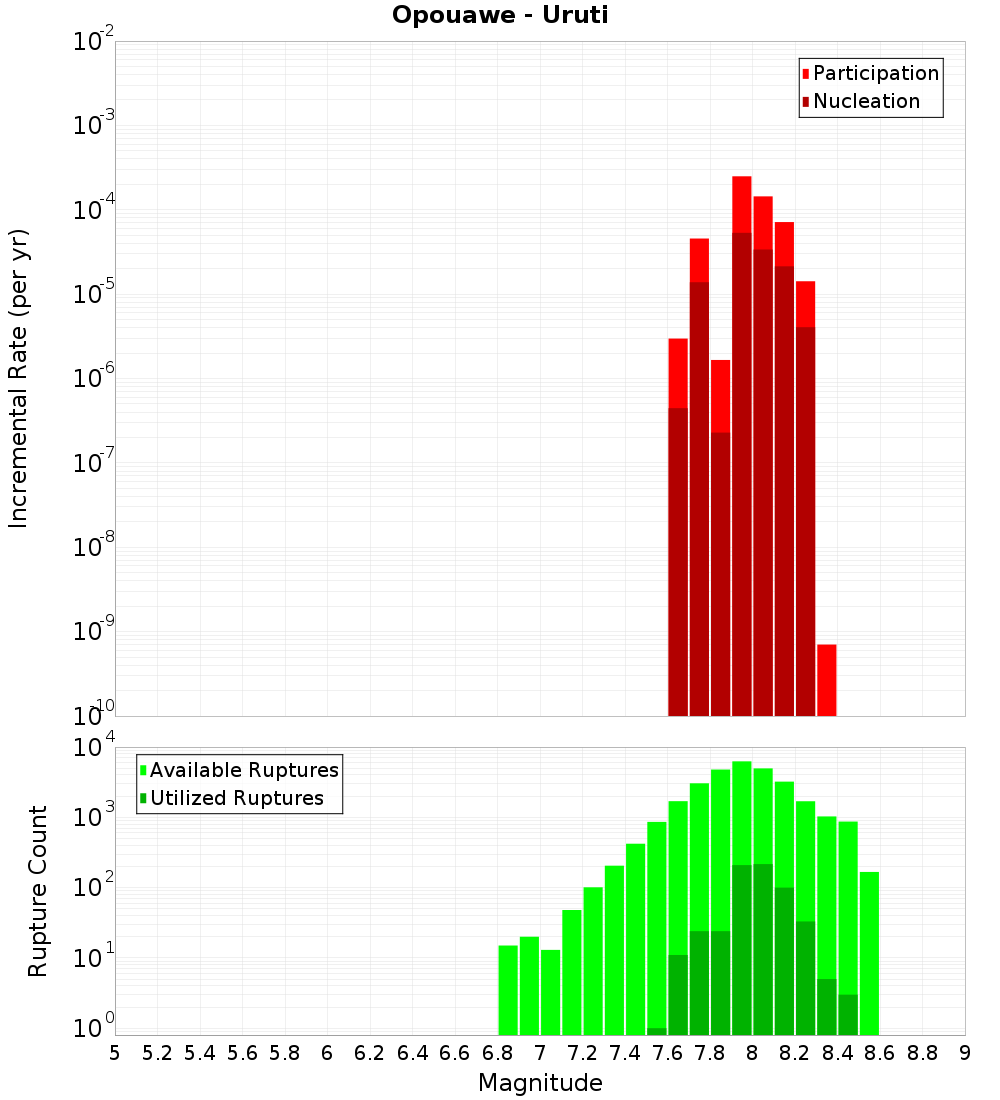 Opouawe - Uruti

Participation
Nucleation

Incremental Rate (per yr)

$10^{-2}$
$10^{-3}$
$10^{-4}$
$10^{-5}$
$10^{-6}$
$10^{-7}$
$10^{-8}$
$10^{-9}$
$10^{-10}$

Available Ruptures
Utilized Ruptures

Rupture Count

$10^{4}$
$10^{3}$
$10^{2}$
$10^{1}$
$10^{0}$

5 5.2 5.4 5.6 5.8 6 6.2 6.4 6.6 6.8 7 7.2 7.4 7.6 7.8 8 8.2 8.4 8.6 8.8 9

Magnitude